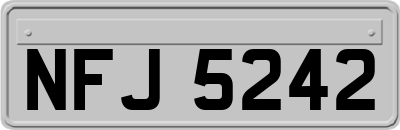 NFJ 5242